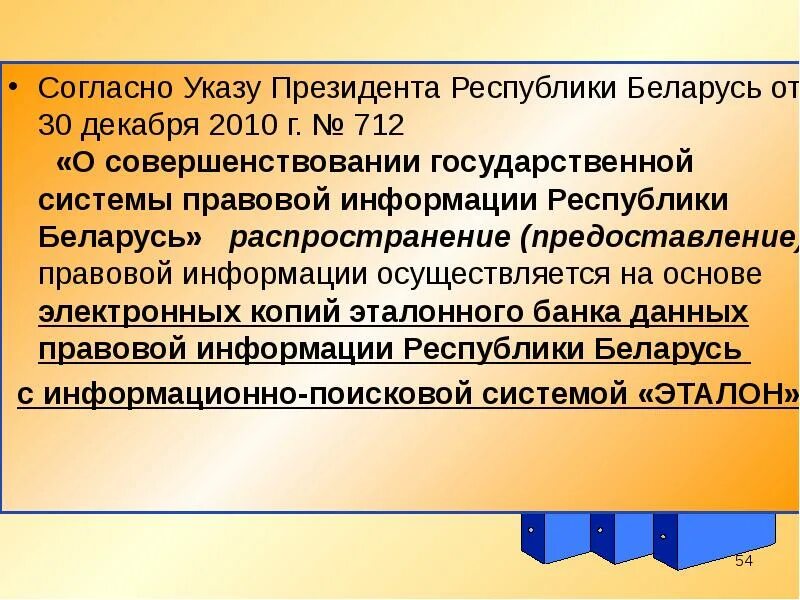 • Согласно Указу Президента Республики Беларусь от 30 декабря 2010 г. № 712 «О совершенствовании государственной системы правовой информации Республики Беларусь» распространение (предоставление) правовой информации осуществляется на основе электронных копий эталонного банка данных правовой информации Республики Беларусь с информационно-поисковой системой «ЭТАЛОН»

54